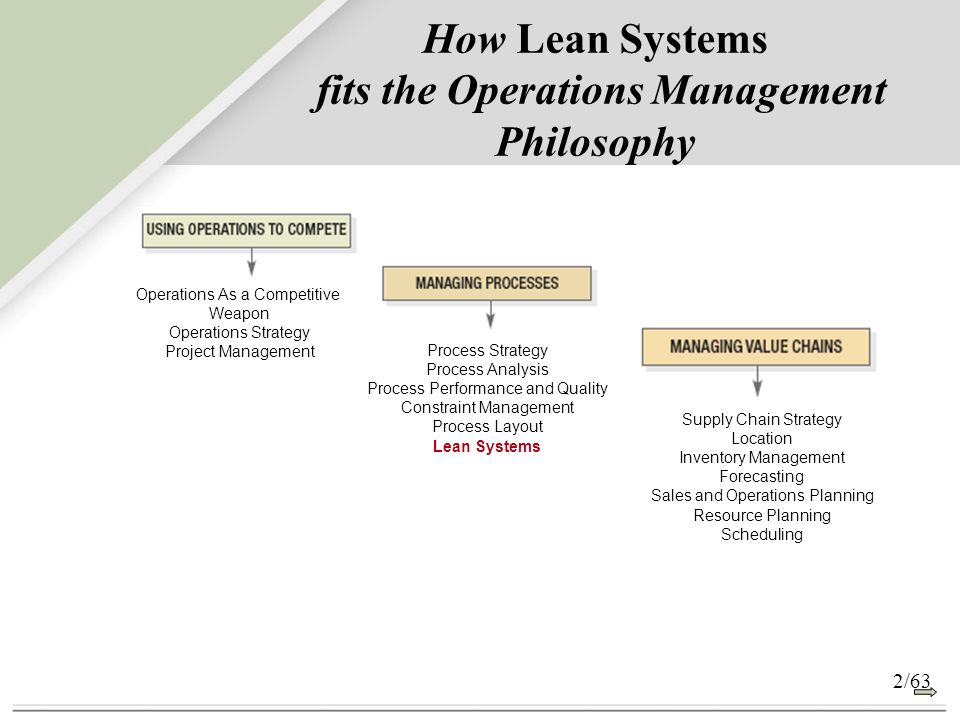 How Lean Systems fits the Operations Management Philosophy

USING OPERATIONS TO COMPETE

Operations As a Competitive Weapon
Operations Strategy
Project Management

MANAGING PROCESSES

Process Strategy
Process Analysis
Process Performance and Quality
Constraint Management
Process Layout
Lean Systems

MANAGING VALUE CHAINS

Supply Chain Strategy
Location
Inventory Management
Forecasting
Sales and Operations Planning
Resource Planning
Scheduling

2/63